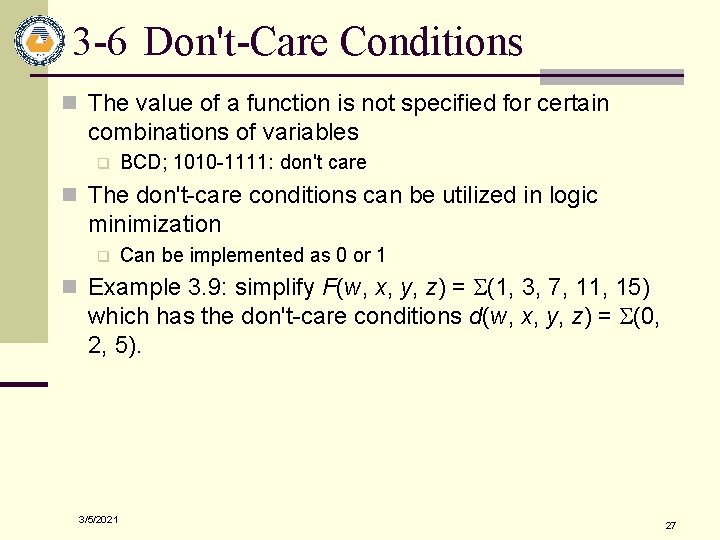 3-6 Don't-Care Conditions

The value of a function is not specified for certain combinations of variables

BCD; 1010-1111: don't care

The don't-care conditions can be utilized in logic minimization

Can be implemented as 0 or 1

Example 3.9: simplify $F(w, x, y, z) = \Sigma(1, 3, 7, 11, 15)$ which has the don't-care conditions $d(w, x, y, z) = \Sigma(0, 2, 5)$.

3/5/2021

27